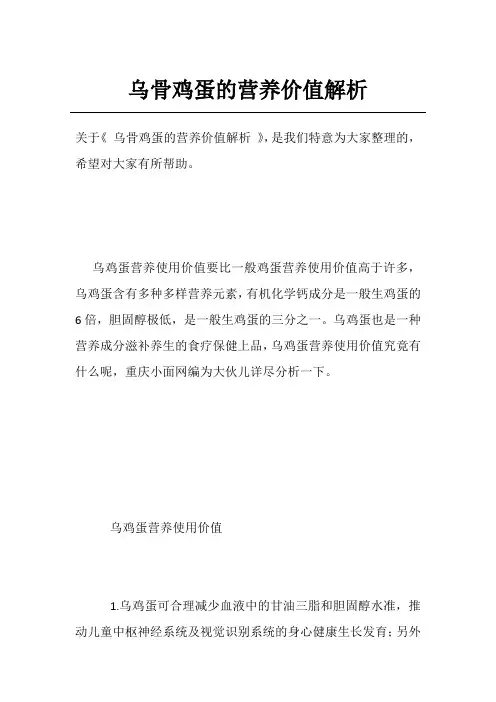 乌骨鸡蛋的营养价值解析

关于《 乌骨鸡蛋的营养价值解析 》，是我们特意为大家整理的，希望对大家有所帮助。

乌鸡蛋营养使用价值要比一般鸡蛋营养使用价值高于许多，乌鸡蛋含有多种多样营养元素，有机化学钙成分是一般生鸡蛋的6倍，胆固醇极低，是一般生鸡蛋的三分之一。乌鸡蛋也是一种营养成分滋补养生的食疗保健上品，乌鸡蛋营养使用价值究竟有什么呢，重庆小面网编为大伙儿详尽分析一下。

乌鸡蛋营养使用价值

1.乌鸡蛋可合理减少血液中的甘油三脂和胆固醇水准，推动儿童中枢神经系统及视觉识别系统的身心健康生长发育；另外